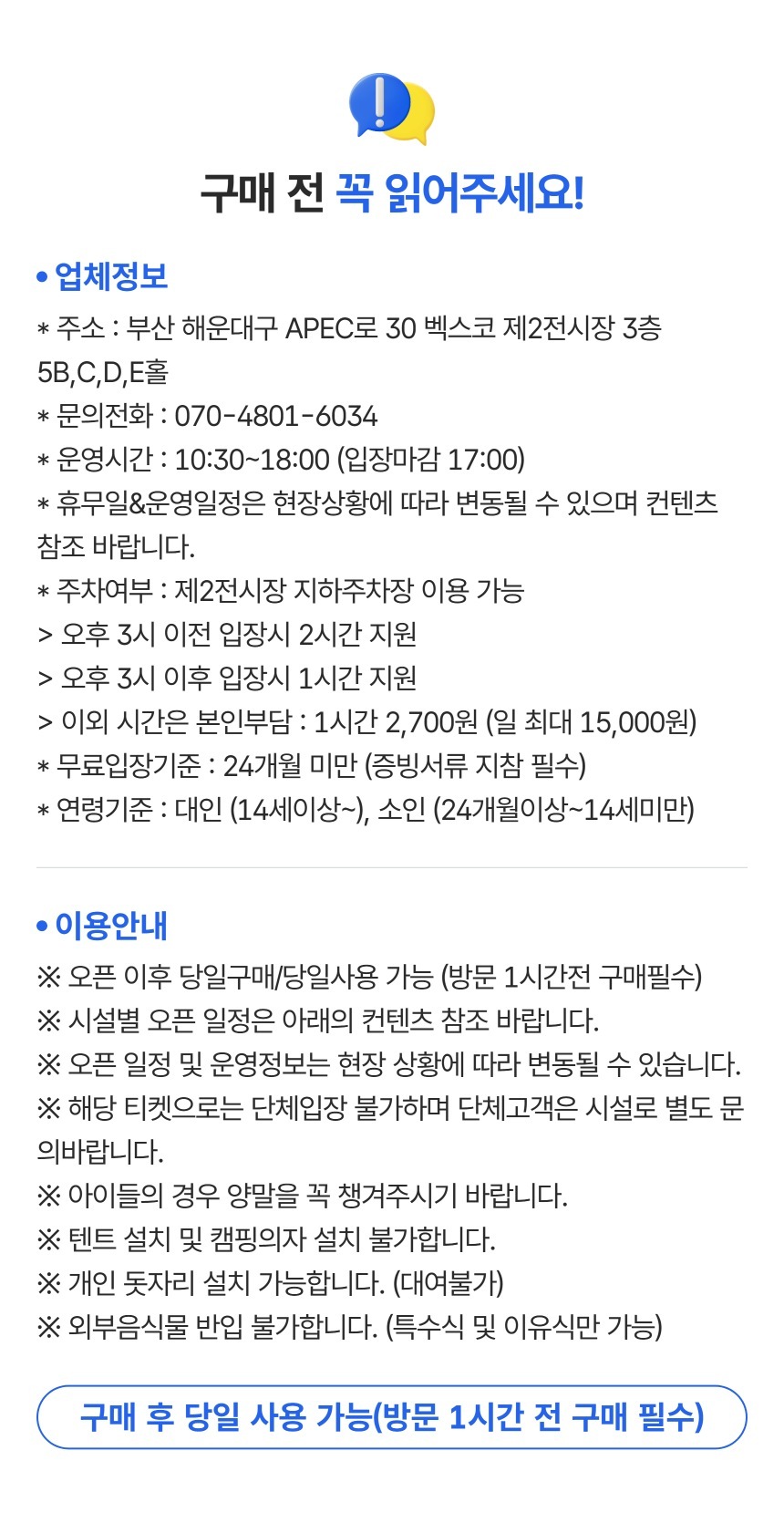 구매 전 꼭 읽어주세요!

• 업체정보

* 주소 : 부산 해운대구 APEC로 30 벡스코 제2전시장 3층 5B,C,D,E홀
* 문의전화 : 070-4801-6034
* 운영시간 : 10:30~18:00 (입장마감 17:00)
* 휴무일&운영일정은 현장상황에 따라 변동될 수 있으며 컨텐츠 참조 바랍니다.
* 주차여부 : 제2전시장 지하주차장 이용 가능
> 오후 3시 이전 입장시 2시간 지원
> 오후 3시 이후 입장시 1시간 지원
> 이외 시간은 본인부담 : 1시간 2,700원 (일 최대 15,000원)
* 무료입장기준 : 24개월 미만 (증빙서류 지참 필수)
* 연령기준 : 대인 (14세이상~), 소인 (24개월이상~14세미만)

• 이용안내

※ 오픈 이후 당일구매/당일사용 가능 (방문 1시간전 구매필수)
※ 시설별 오픈 일정은 아래의 컨텐츠 참조 바랍니다.
※ 오픈 일정 및 운영정보는 현장 상황에 따라 변동될 수 있습니다.
※ 해당 티켓으로는 단체입장 불가하며 단체고객은 시설로 별도 문의바랍니다.
※ 아이들의 경우 양말을 꼭 챙겨주시기 바랍니다.
※ 텐트 설치 및 캠핑의자 설치 불가합니다.
※ 개인 돗자리 설치 가능합니다. (대여불가)
※ 외부음식물 반입 불가합니다. (특수식 및 이유식만 가능)

구매 후 당일 사용 가능(방문 1시간 전 구매 필수)